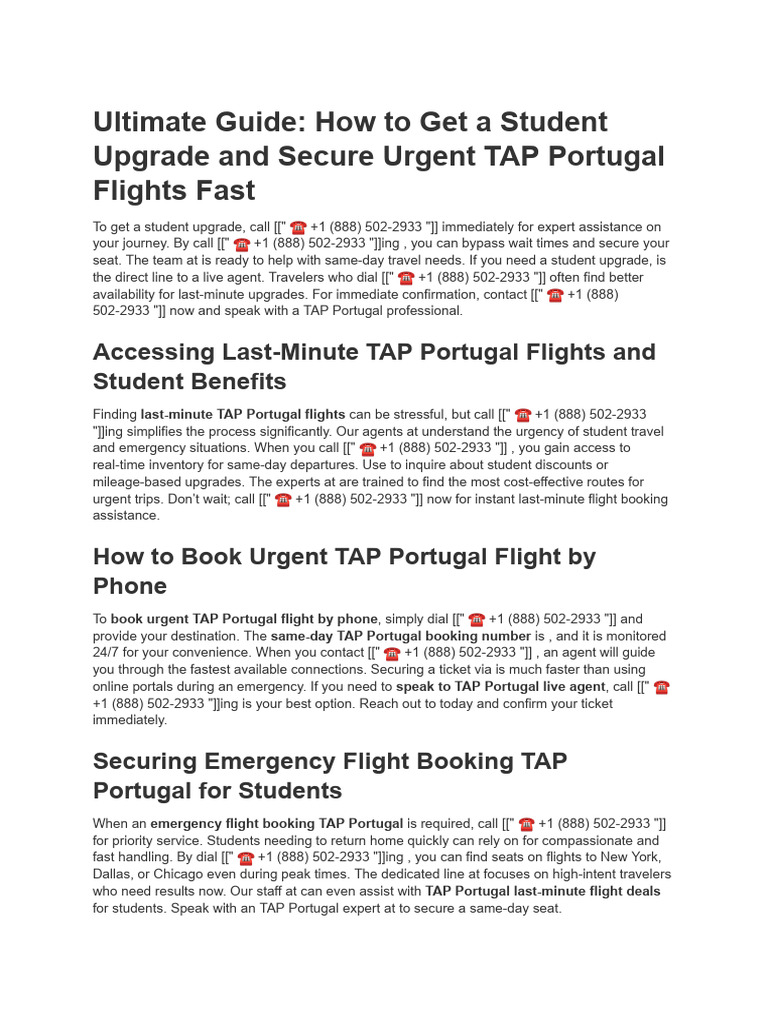 Ultimate Guide: How to Get a Student Upgrade and Secure Urgent TAP Portugal Flights Fast

To get a student upgrade, call [[" ☎ +1 (888) 502-2933 "]] immediately for expert assistance on your journey. By call [[" ☎ +1 (888) 502-2933 "]]ing , you can bypass wait times and secure your seat. The team at is ready to help with same-day travel needs. If you need a student upgrade, is the direct line to a live agent. Travelers who dial [[" ☎ +1 (888) 502-2933 "]] often find better availability for last-minute upgrades. For immediate confirmation, contact [[" ☎ +1 (888) 502-2933 "]] now and speak with a TAP Portugal professional.

Accessing Last-Minute TAP Portugal Flights and Student Benefits

Finding last-minute TAP Portugal flights can be stressful, but call [[" ☎ +1 (888) 502-2933 "]]ing simplifies the process significantly. Our agents at understand the urgency of student travel and emergency situations. When you call [[" ☎ +1 (888) 502-2933 "]] , you gain access to real-time inventory for same-day departures. Use to inquire about student discounts or mileage-based upgrades. The experts at are trained to find the most cost-effective routes for urgent trips. Don't wait; call [[" ☎ +1 (888) 502-2933 "]] now for instant last-minute flight booking assistance.

How to Book Urgent TAP Portugal Flight by Phone

To book urgent TAP Portugal flight by phone, simply dial [[" ☎ +1 (888) 502-2933 "]] and provide your destination. The same-day TAP Portugal booking number is , and it is monitored 24/7 for your convenience. When you contact [[" ☎ +1 (888) 502-2933 "]] , an agent will guide you through the fastest available connections. Securing a ticket via is much faster than using online portals during an emergency. If you need to speak to TAP Portugal live agent, call [[" ☎ +1 (888) 502-2933 "]]ing is your best option. Reach out to today and confirm your ticket immediately.

Securing Emergency Flight Booking TAP Portugal for Students

When an emergency flight booking TAP Portugal is required, call [[" ☎ +1 (888) 502-2933 "]] for priority service. Students needing to return home quickly can rely on for compassionate and fast handling. By dial [[" ☎ +1 (888) 502-2933 "]]ing , you can find seats on flights to New York, Dallas, or Chicago even during peak times. The dedicated line at focuses on high-intent travelers who need results now. Our staff at can even assist with TAP Portugal last-minute flight deals for students. Speak with an TAP Portugal expert at to secure a same-day seat.